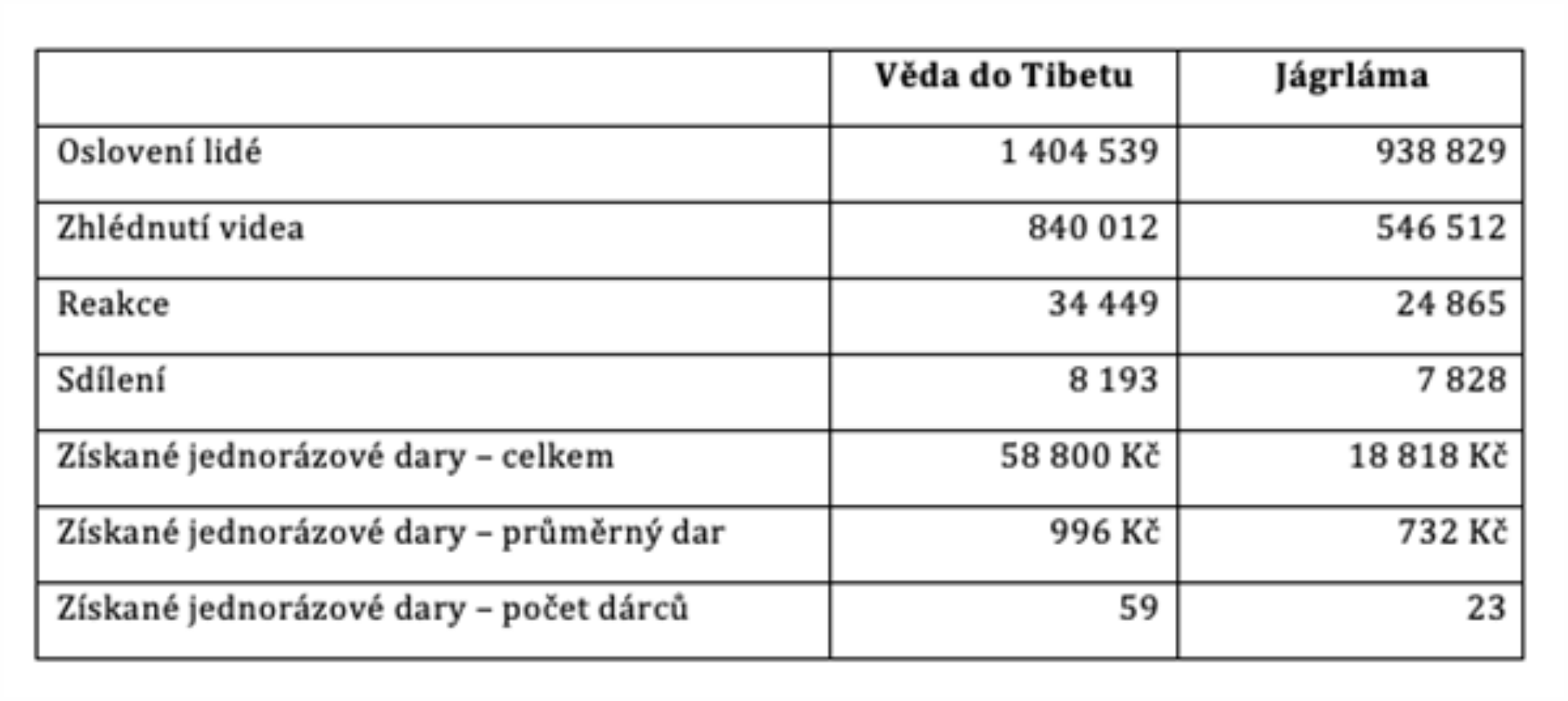 | | Věda do Tibetu | Jágrláma |
|---|---|---|
| Oslovení lidé | 1 404 539 | 938 829 |
| Zhlédnutí videa | 840 012 | 546 512 |
| Reakce | 34 449 | 24 865 |
| Sdílení | 8 193 | 7 828 |
| Získané jednorázové dary – celkem | 58 800 Kč | 18 818 Kč |
| Získané jednorázové dary – průměrný dar | 996 Kč | 732 Kč |
| Získané jednorázové dary – počet dárců | 59 | 23 |